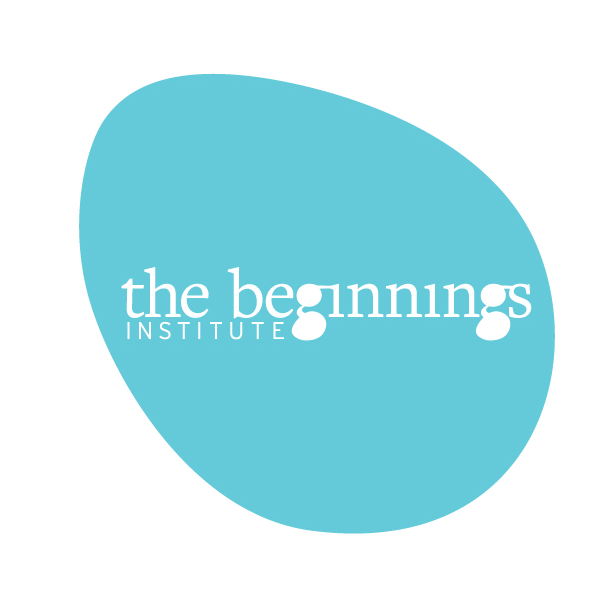 the beginnings
INSTITUTE